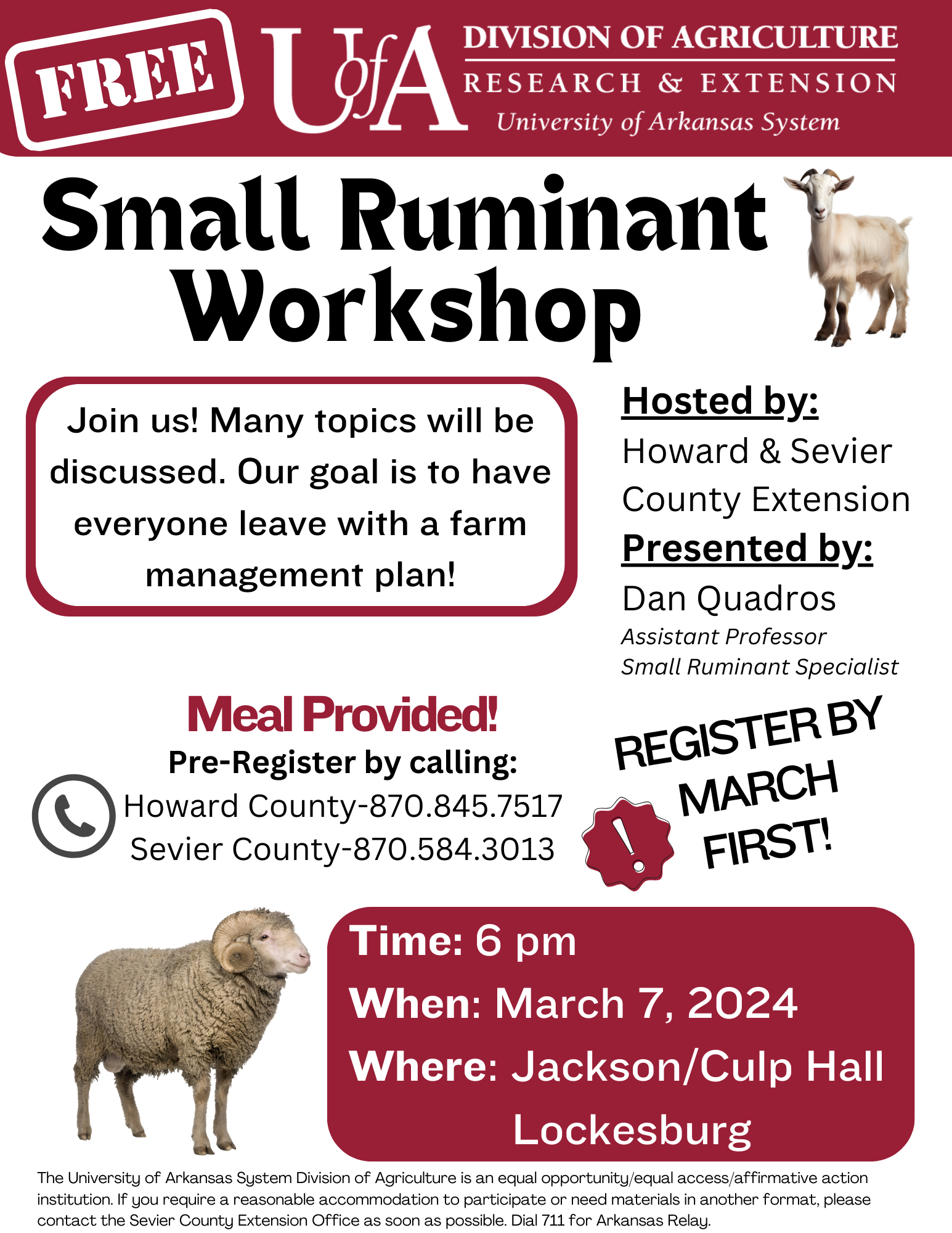 FREE

UofA

DIVISION OF AGRICULTURE
RESEARCH & EXTENSION
University of Arkansas System

Small Ruminant Workshop

Join us! Many topics will be discussed. Our goal is to have everyone leave with a farm management plan!

Hosted by:
Howard & Sevier County Extension
Presented by:
Dan Quadros
Assistant Professor
Small Ruminant Specialist

Meal Provided!
Pre-Register by calling:
Howard County-870.845.7517
Sevier County-870.584.3013

REGISTER BY MARCH FIRST!

Time: 6 pm
When: March 7, 2024
Where: Jackson/Culp Hall
Lockesburg

The University of Arkansas System Division of Agriculture is an equal opportunity/equal access/affirmative action institution. If you require a reasonable accommodation to participate or need materials in another format, please contact the Sevier County Extension Office as soon as possible. Dial 711 for Arkansas Relay.